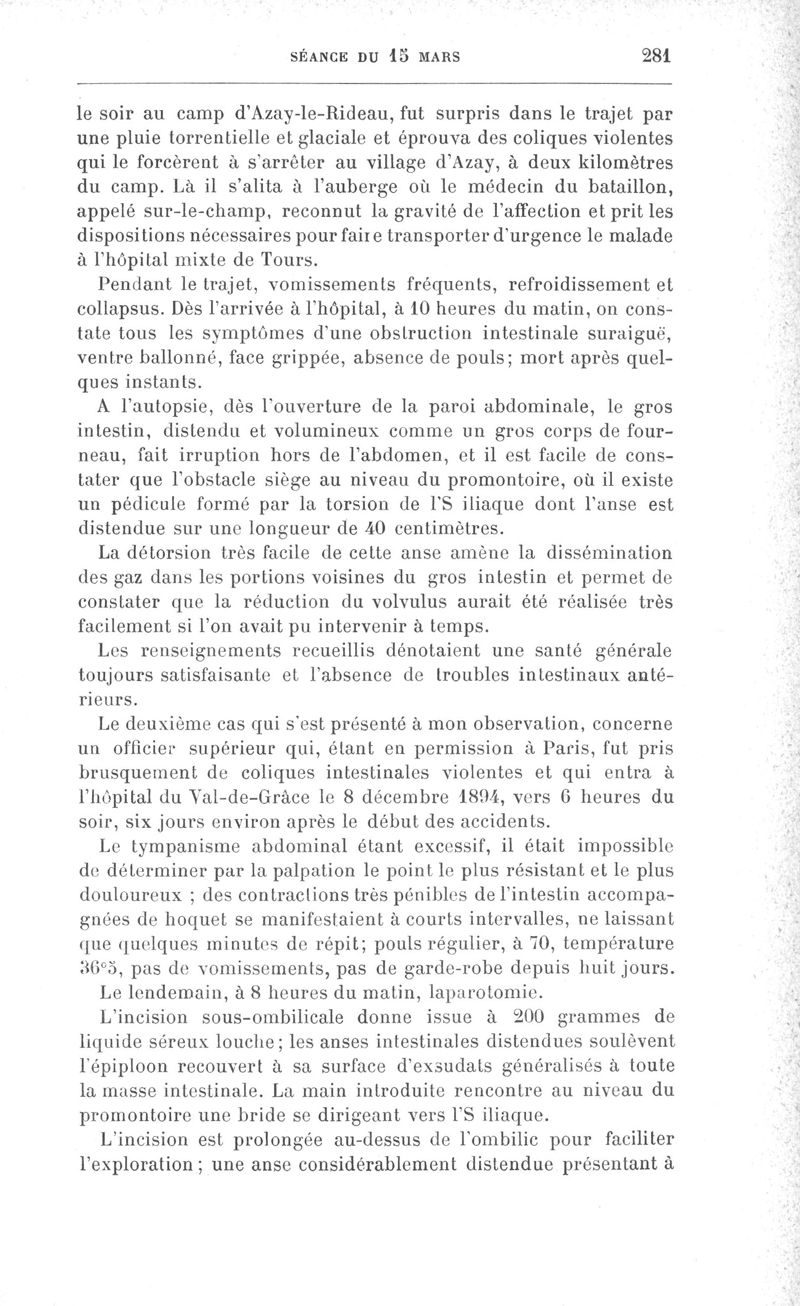 SÉANCE DU 15 MARS 281

le soir au camp d'Azay-le-Rideau, fut surpris dans le trajet par une pluie torrentielle et glaciale et éprouva des coliques violentes qui le forcèrent à s'arrêter au village d'Azay, à deux kilomètres du camp. Là il s'alita à l'auberge où le médecin du bataillon, appelé sur-le-champ, reconnut la gravité de l'affection et prit les dispositions nécessaires pour faire transporter d'urgence le malade à l'hôpital mixte de Tours.

Pendant le trajet, vomissements fréquents, refroidissement et collapsus. Dès l'arrivée à l'hôpital, à 10 heures du matin, on constate tous les symptômes d'une obstruction intestinale suraiguë, ventre ballonné, face grippée, absence de pouls; mort après quelques instants.

A l'autopsie, dès l'ouverture de la paroi abdominale, le gros intestin, distendu et volumineux comme un gros corps de fourneau, fait irruption hors de l'abdomen, et il est facile de constater que l'obstacle siège au niveau du promontoire, où il existe un pédicule formé par la torsion de l'S iliaque dont l'anse est distendue sur une longueur de 40 centimètres.

La détorsion très facile de cette anse amène la dissémination des gaz dans les portions voisines du gros intestin et permet de constater que la réduction du volvulus aurait été réalisée très facilement si l'on avait pu intervenir à temps.

Les renseignements recueillis dénotaient une santé générale toujours satisfaisante et l'absence de troubles intestinaux antérieurs.

Le deuxième cas qui s'est présenté à mon observation, concerne un officier supérieur qui, étant en permission à Paris, fut pris brusquement de coliques intestinales violentes et qui entra à l'hôpital du Val-de-Grâce le 8 décembre 1894, vers 6 heures du soir, six jours environ après le début des accidents.

Le tympanisme abdominal étant excessif, il était impossible de déterminer par la palpation le point le plus résistant et le plus douloureux ; des contractions très pénibles de l'intestin accompagnées de hoquet se manifestaient à courts intervalles, ne laissant que quelques minutes de répit; pouls régulier, à 70, température 36°5, pas de vomissements, pas de garde-robe depuis huit jours.

Le lendemain, à 8 heures du matin, laparotomie.

L'incision sous-ombilicale donne issue à 200 grammes de liquide séreux louche; les anses intestinales distendues soulèvent l'épiploon recouvert à sa surface d'exsudats généralisés à toute la masse intestinale. La main introduite rencontre au niveau du promontoire une bride se dirigeant vers l'S iliaque.

L'incision est prolongée au-dessus de l'ombilic pour faciliter l'exploration; une anse considérablement distendue présentant à